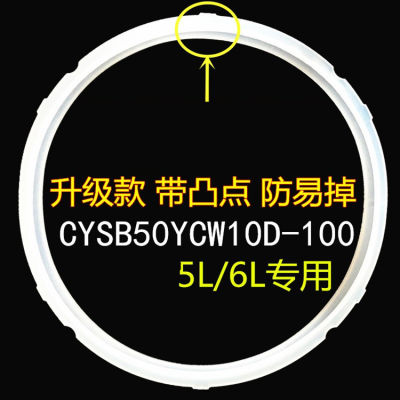 升级款 带凸点 防易掉
CYSB50YCW10D-100
5L/6L专用